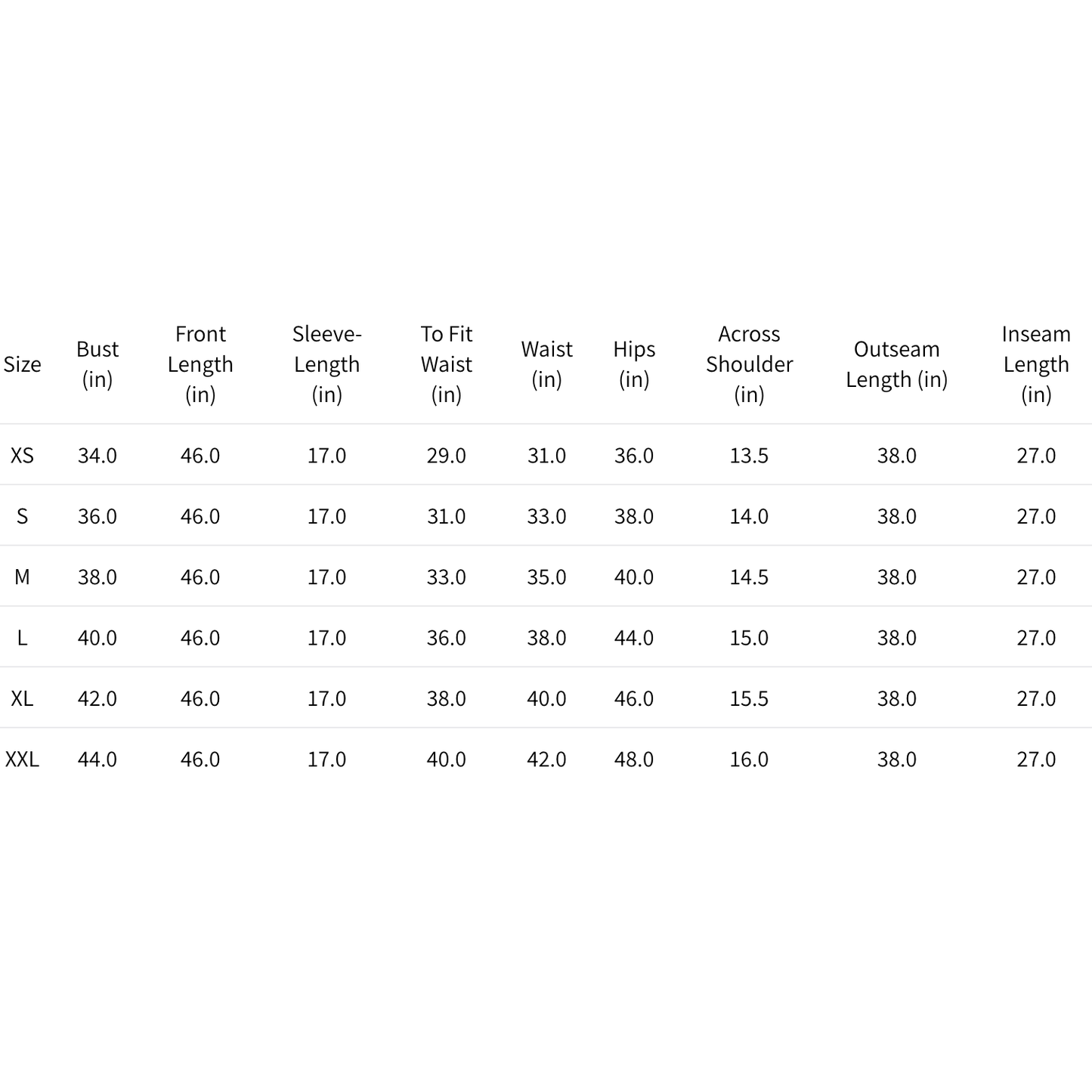 | Size | Bust (in) | Front Length (in) | Sleeve-Length (in) | To Fit Waist (in) | Waist (in) | Hips (in) | Across Shoulder (in) | Outseam Length (in) | Inseam Length (in) |
|---|---|---|---|---|---|---|---|---|---|
| XS | 34.0 | 46.0 | 17.0 | 29.0 | 31.0 | 36.0 | 13.5 | 38.0 | 27.0 |
| S | 36.0 | 46.0 | 17.0 | 31.0 | 33.0 | 38.0 | 14.0 | 38.0 | 27.0 |
| M | 38.0 | 46.0 | 17.0 | 33.0 | 35.0 | 40.0 | 14.5 | 38.0 | 27.0 |
| L | 40.0 | 46.0 | 17.0 | 36.0 | 38.0 | 44.0 | 15.0 | 38.0 | 27.0 |
| XL | 42.0 | 46.0 | 17.0 | 38.0 | 40.0 | 46.0 | 15.5 | 38.0 | 27.0 |
| XXL | 44.0 | 46.0 | 17.0 | 40.0 | 42.0 | 48.0 | 16.0 | 38.0 | 27.0 |